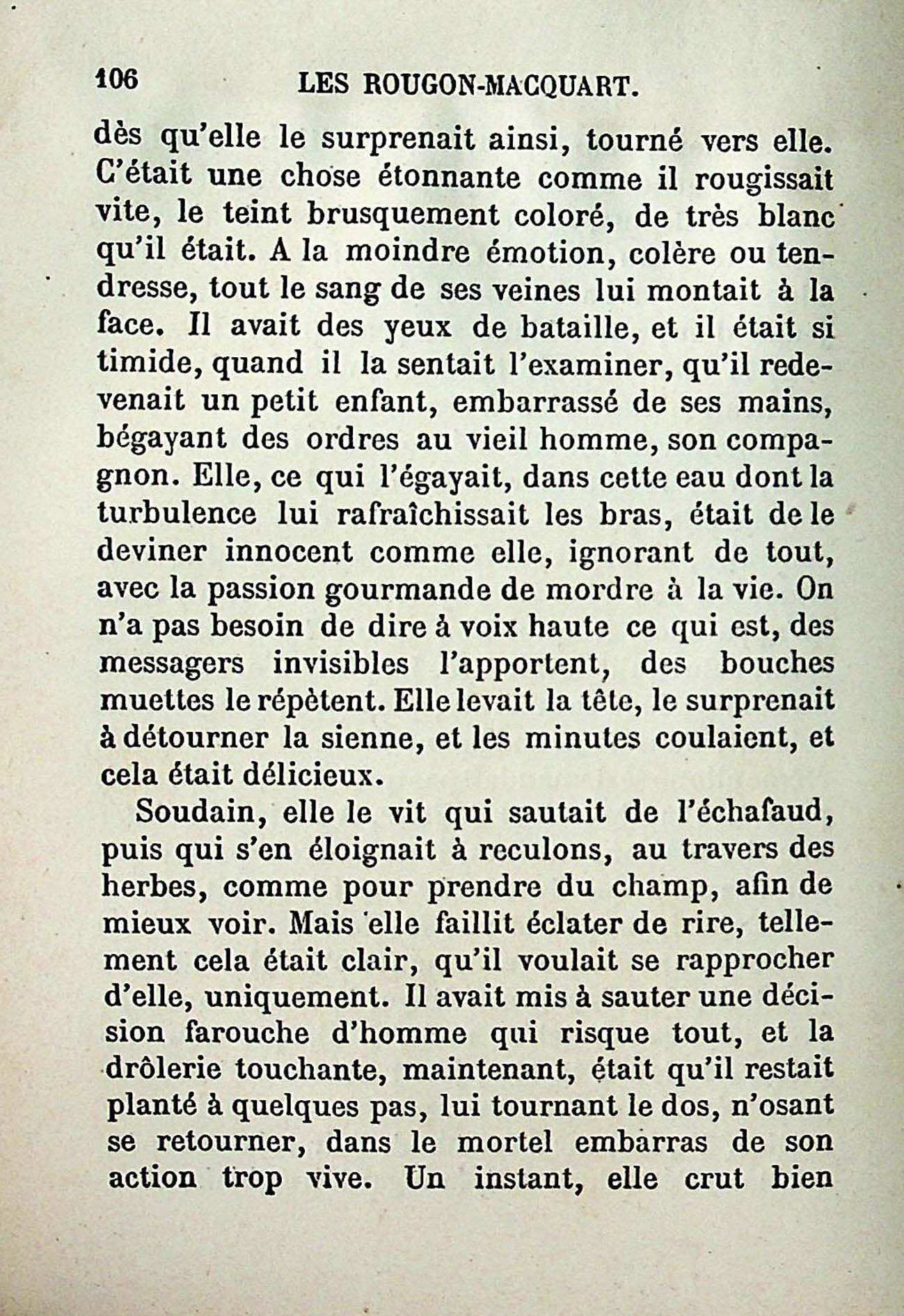 106 LES ROUGON-MACQUART.

dès qu'elle le surprenait ainsi, tourné vers elle. C'était une chose étonnante comme il rougissait vite, le teint brusquement coloré, de très blanc qu'il était. A la moindre émotion, colère ou tendresse, tout le sang de ses veines lui montait à la face. Il avait des yeux de bataille, et il était si timide, quand il la sentait l'examiner, qu'il redevenait un petit enfant, embarrassé de ses mains, bégayant des ordres au vieil homme, son compagnon. Elle, ce qui l'égayait, dans cette eau dont la turbulence lui rafraîchissait les bras, était de le deviner innocent comme elle, ignorant de tout, avec la passion gourmande de mordre à la vie. On n'a pas besoin de dire à voix haute ce qui est, des messagers invisibles l'apportent, des bouches muettes le répètent. Elle levait la tête, le surprenait à détourner la sienne, et les minutes coulaient, et cela était délicieux.

Soudain, elle le vit qui sautait de l'échafaud, puis qui s'en éloignait à reculons, au travers des herbes, comme pour prendre du champ, afin de mieux voir. Mais elle faillit éclater de rire, tellement cela était clair, qu'il voulait se rapprocher d'elle, uniquement. Il avait mis à sauter une décision farouche d'homme qui risque tout, et la drôlerie touchante, maintenant, était qu'il restait planté à quelques pas, lui tournant le dos, n'osant se retourner, dans le mortel embarras de son action trop vive. Un instant, elle crut bien